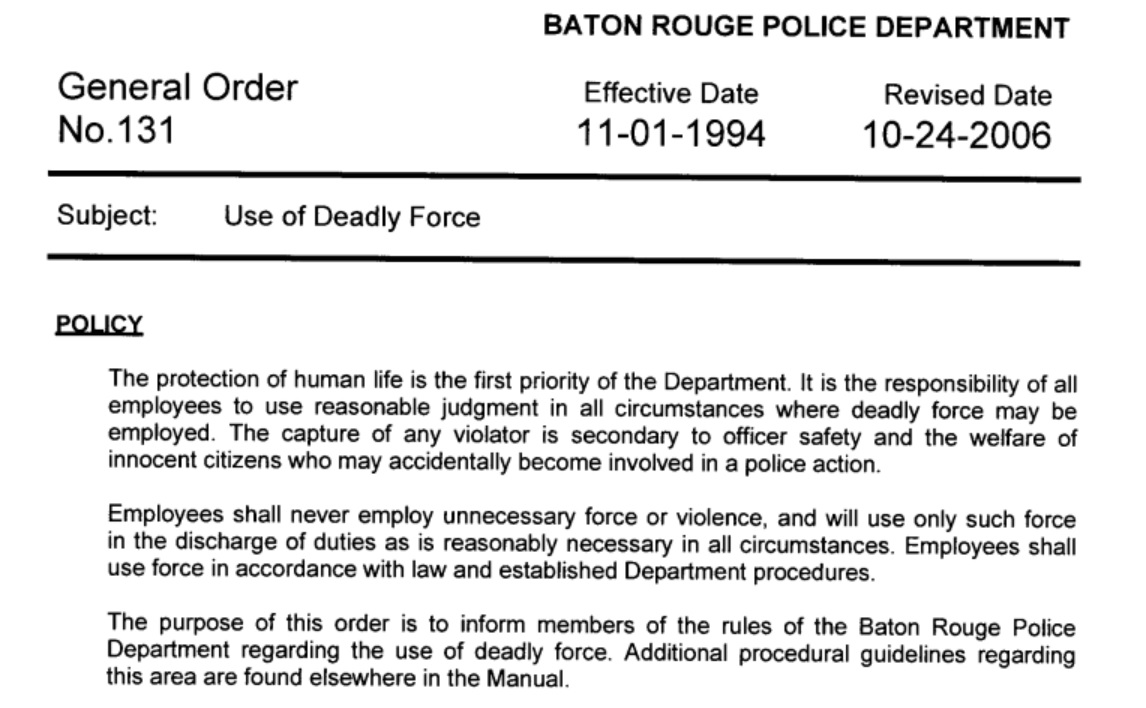 BATON ROUGE POLICE DEPARTMENT

General Order No.131

Effective Date 11-01-1994

Revised Date 10-24-2006

Subject: Use of Deadly Force

POLICY

The protection of human life is the first priority of the Department. It is the responsibility of all employees to use reasonable judgment in all circumstances where deadly force may be employed. The capture of any violator is secondary to officer safety and the welfare of innocent citizens who may accidentally become involved in a police action.

Employees shall never employ unnecessary force or violence, and will use only such force in the discharge of duties as is reasonably necessary in all circumstances. Employees shall use force in accordance with law and established Department procedures.

The purpose of this order is to inform members of the rules of the Baton Rouge Police Department regarding the use of deadly force. Additional procedural guidelines regarding this area are found elsewhere in the Manual.